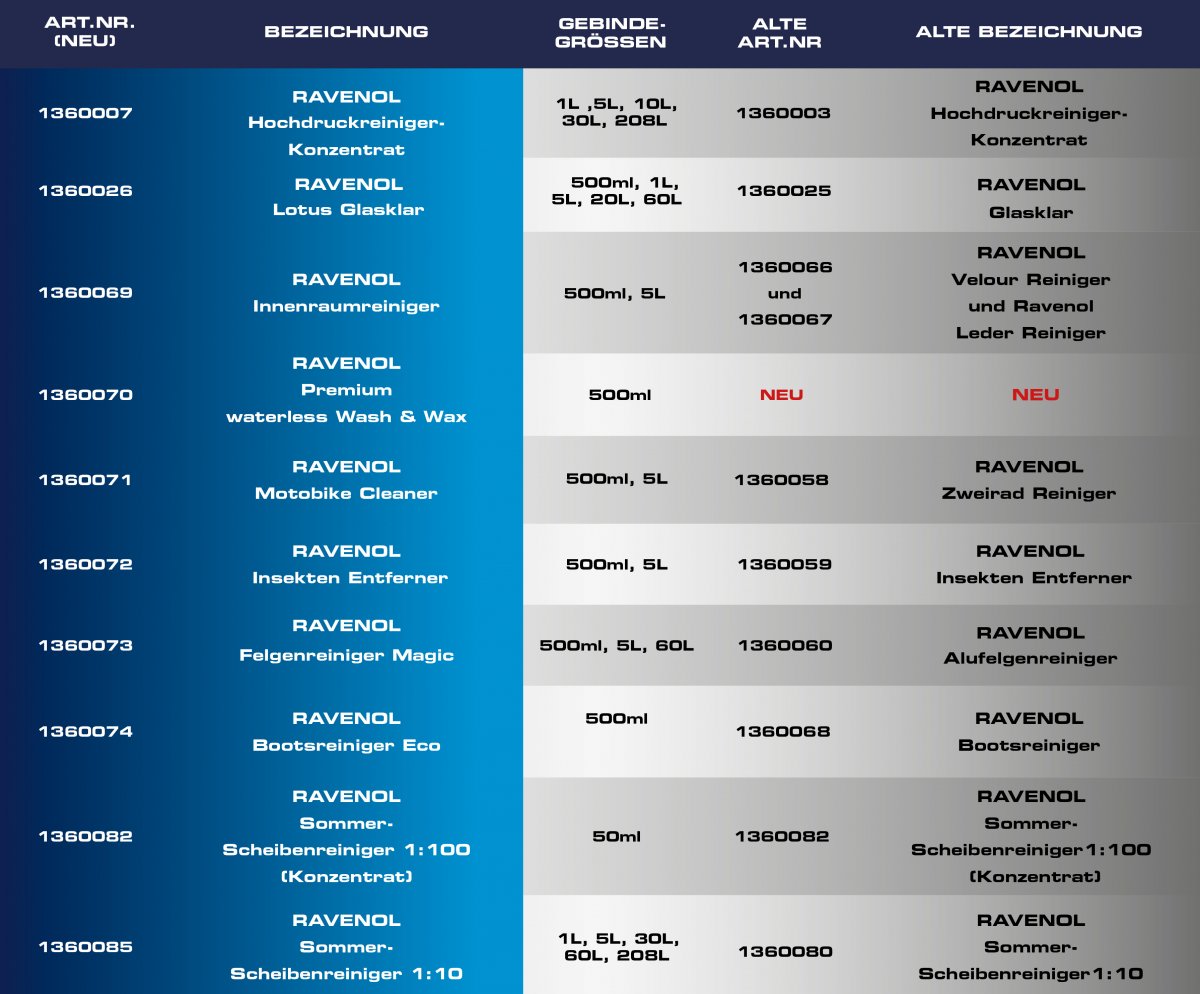 | ART.NR. (NEU) | BEZEICHNUNG | GEBINDE-GRÖSSEN | ALTE ART.NR | ALTE BEZEICHNUNG |
|---|---|---|---|---|
| 1360007 | RAVENOL Hochdruckreiniger-Konzentrat | 1L ,5L, 10L, 30L, 208L | 1360003 | RAVENOL Hochdruckreiniger-Konzentrat |
| 1360026 | RAVENOL Lotus Glasklar | 500ml, 1L, 5L, 20L, 60L | 1360025 | RAVENOL Glasklar |
| 1360069 | RAVENOL Innenraumreiniger | 500ml, 5L | 1360066 und 1360067 | RAVENOL Velour Reiniger und Ravenol Leder Reiniger |
| 1360070 | RAVENOL Premium waterless Wash & Wax | 500ml | NEU | NEU |
| 1360071 | RAVENOL Motobike Cleaner | 500ml, 5L | 1360058 | RAVENOL Zweirad Reiniger |
| 1360072 | RAVENOL Insekten Entferner | 500ml, 5L | 1360059 | RAVENOL Insekten Entferner |
| 1360073 | RAVENOL Felgenreiniger Magic | 500ml, 5L, 60L | 1360060 | RAVENOL Alufelgenreiniger |
| 1360074 | RAVENOL Bootsreiniger Eco | 500ml | 1360068 | RAVENOL Bootsreiniger |
| 1360082 | RAVENOL Sommer-Scheibenreiniger 1:100 (Konzentrat) | 50ml | 1360082 | RAVENOL Sommer-Scheibenreiniger1:100 (Konzentrat) |
| 1360085 | RAVENOL Sommer-Scheibenreiniger 1:10 | 1L, 5L, 30L, 60L, 208L | 1360080 | RAVENOL Sommer-Scheibenreiniger1:10 |